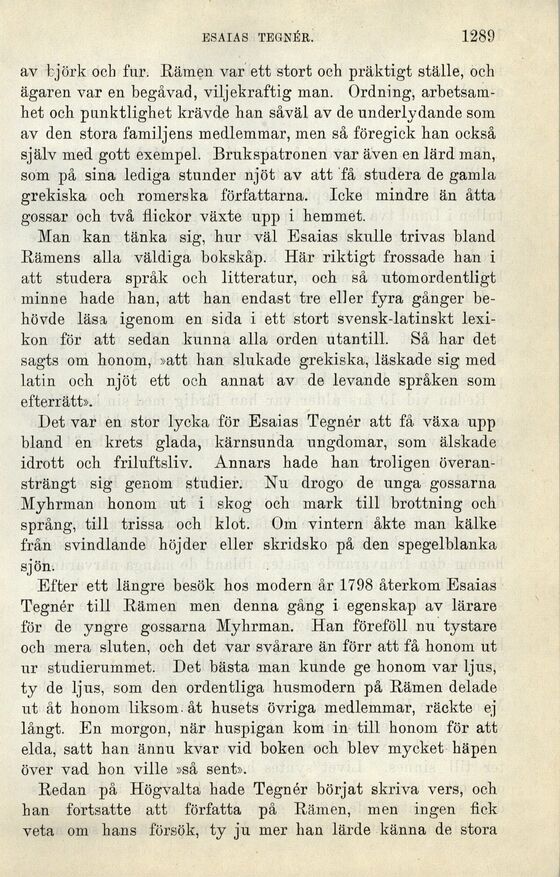 ESAIAS TEGNÉR.   1289

av björk och fur. Rämen var ett stort och präktigt ställe, och ägaren var en begåvad, viljekraftig man. Ordning, arbetsamhet och punktlighet krävde han såväl av de underlydande som av den stora familjens medlemmar, men så föregick han också själv med gott exempel. Brukspatronen var även en lärd man, som på sina lediga stunder njöt av att få studera de gamla grekiska och romerska författarna. Icke mindre än åtta gossar och två flickor växte upp i hemmet.

Man kan tänka sig, hur väl Esaias skulle trivas bland Rämens alla väldiga bokskåp. Här riktigt frossade han i att studera språk och litteratur, och så utomordentligt minne hade han, att han endast tre eller fyra gånger behövde läsa igenom en sida i ett stort svensk-latinskt lexikon för att sedan kunna alla orden utantill. Så har det sagts om honom, »att han slukade grekiska, läskade sig med latin och njöt ett och annat av de levande språken som efterrätt».

Det var en stor lycka för Esaias Tegnér att få växa upp bland en krets glada, kärnsunda ungdomar, som älskade idrott och friluftsliv. Annars hade han troligen överansträngt sig genom studier. Nu drogo de unga gossarna Myhrman honom ut i skog och mark till brottning och språng, till trissa och klot. Om vintern åkte man kälke från svindlande höjder eller skridsko på den spegelblanka sjön.

Efter ett längre besök hos modern år 1798 återkom Esaias Tegnér till Rämen men denna gång i egenskap av lärare för de yngre gossarna Myhrman. Han föreföll nu tystare och mera sluten, och det var svårare än förr att få honom ut ur studierummet. Det bästa man kunde ge honom var ljus, ty de ljus, som den ordentliga husmodern på Rämen delade ut åt honom liksom åt husets övriga medlemmar, räckte ej långt. En morgon, när huspigan kom in till honom för att elda, satt han ännu kvar vid boken och blev mycket häpen över vad hon ville »så sent».

Redan på Högvalta hade Tegnér börjat skriva vers, och han fortsatte att författa på Rämen, men ingen fick veta om hans försök, ty ju mer han lärde känna de stora